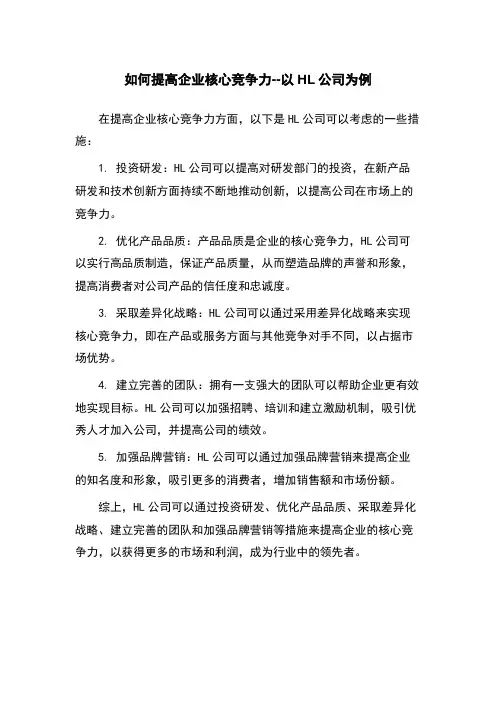 如何提高企业核心竞争力--以 HL 公司为例

在提高企业核心竞争力方面，以下是 HL 公司可以考虑的一些措施：

1. 投资研发：HL 公司可以提高对研发部门的投资，在新产品研发和技术创新方面持续不断地推动创新，以提高公司在市场上的竞争力。

2. 优化产品品质：产品品质是企业的核心竞争力，HL 公司可以实行高品质制造，保证产品质量，从而塑造品牌的声誉和形象，提高消费者对公司产品的信任度和忠诚度。

3. 采取差异化战略：HL 公司可以通过采用差异化战略来实现核心竞争力，即在产品或服务方面与其他竞争对手不同，以占据市场优势。

4. 建立完善的团队：拥有一支强大的团队可以帮助企业更有效地实现目标。HL 公司可以加强招聘、培训和建立激励机制，吸引优秀人才加入公司，并提高公司的绩效。

5. 加强品牌营销：HL 公司可以通过加强品牌营销来提高企业的知名度和形象，吸引更多的消费者，增加销售额和市场份额。

综上，HL 公司可以通过投资研发、优化产品品质、采取差异化战略、建立完善的团队和加强品牌营销等措施来提高企业的核心竞争力，以获得更多的市场和利润，成为行业中的领先者。